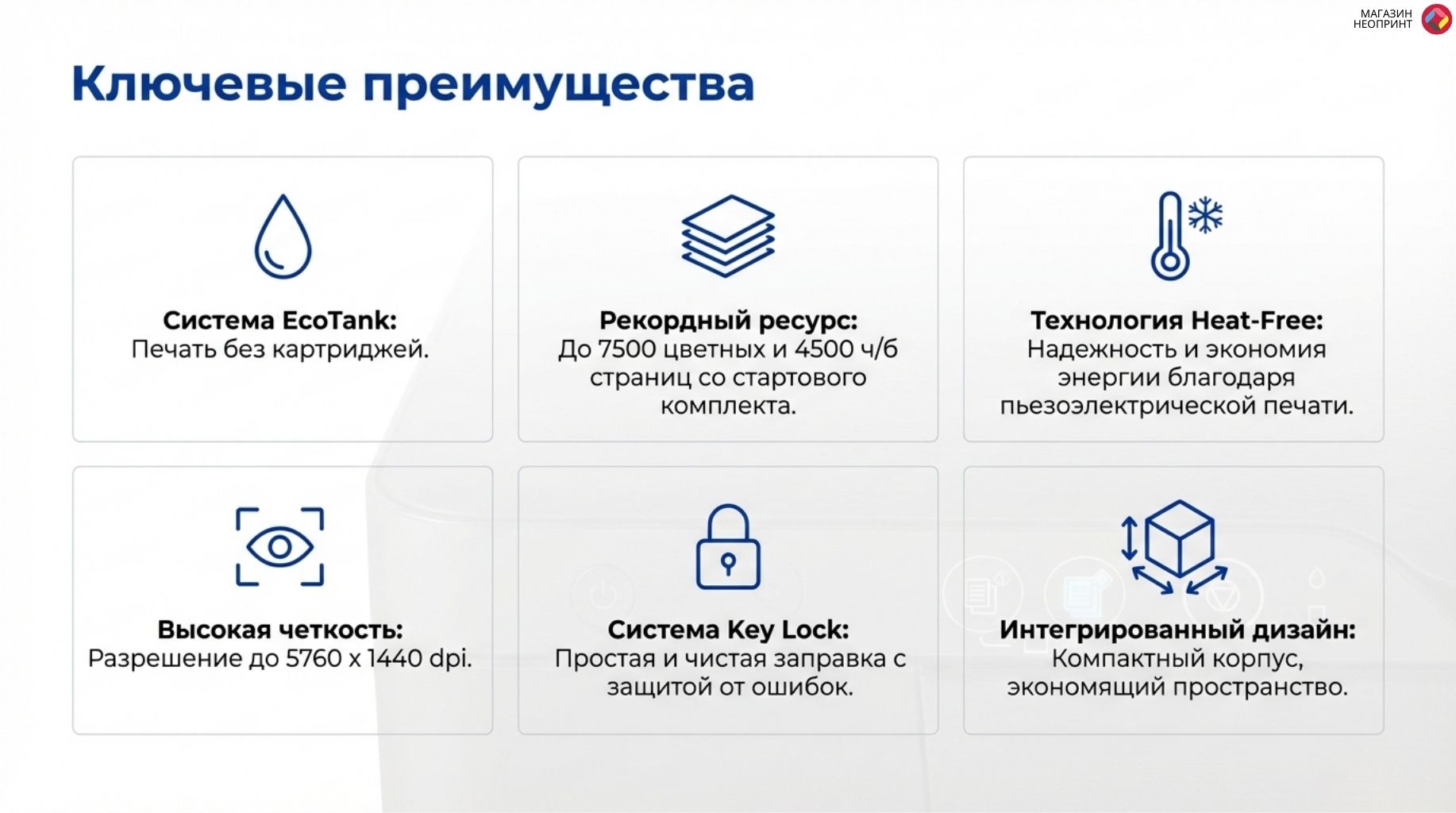 МАГАЗИН
НЕОПРИНТ

Ключевые преимущества

Система EcoTank:
Печать без картриджей.

Рекордный ресурс:
До 7500 цветных и 4500 ч/б страниц со стартового комплекта.

Технология Heat-Free:
Надежность и экономия энергии благодаря пьезоэлектрической печати.

Высокая четкость:
Разрешение до 5760 x 1440 dpi.

Система Key Lock:
Простая и чистая заправка с защитой от ошибок.

Интегрированный дизайн:
Компактный корпус, экономящий пространство.